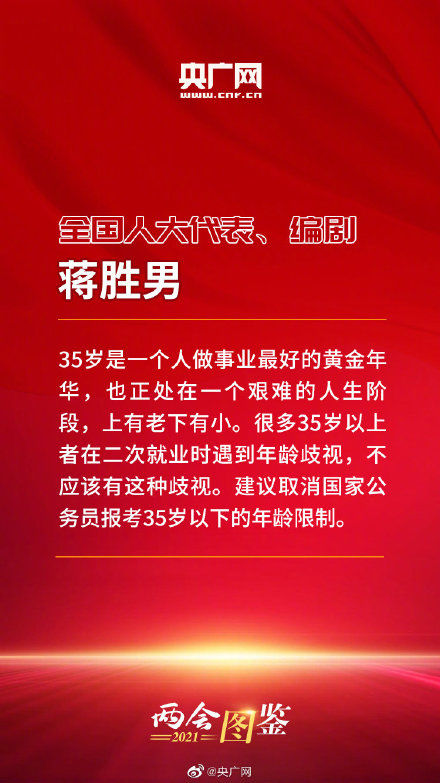 央广网
www.cnr.cn

全国人大代表、编剧
蒋胜男

35岁是一个人做事业最好的黄金年华，也正处在一个艰难的人生阶段，上有老下有小。很多35岁以上者在二次就业时遇到年龄歧视，不应该有这种歧视。建议取消国家公务员报考35岁以下的年龄限制。

两会图鉴
2021

@央广网